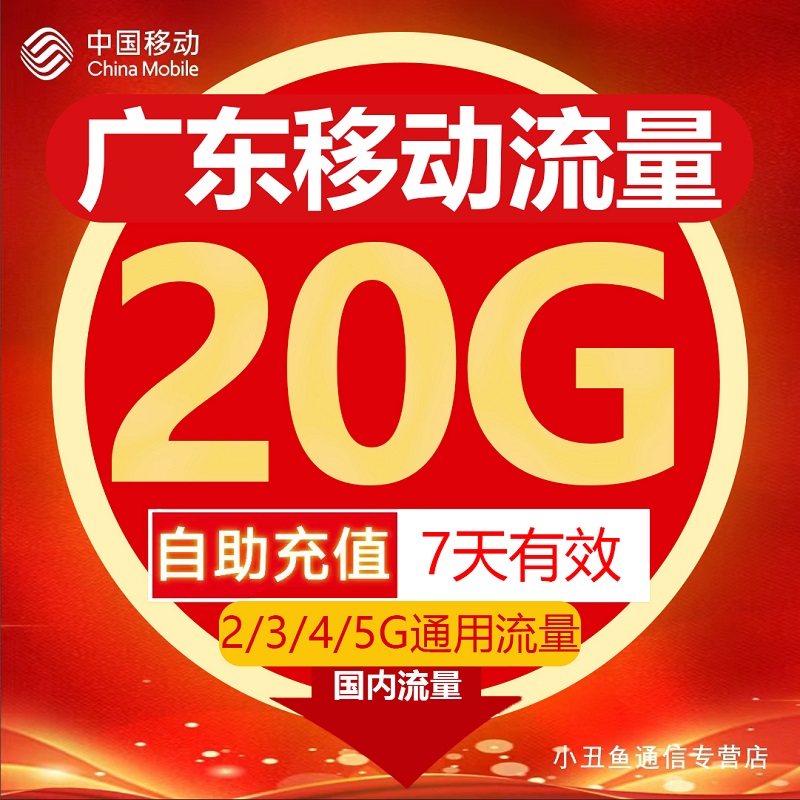 中国移动
China Mobile

广东移动流量

20G

自助充值 7天有效

2/3/4/5G通用流量

国内流量

小丑鱼通信专营店